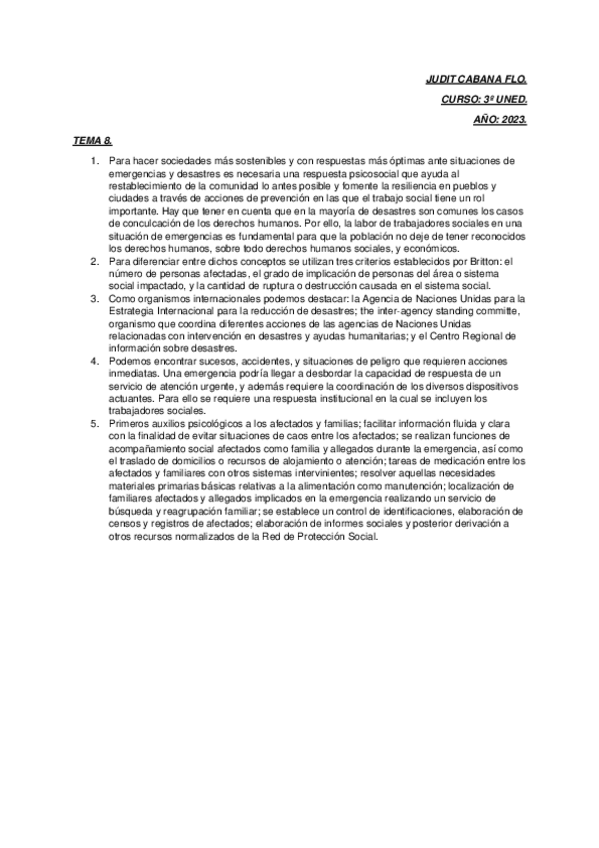 JUDIT CABANA FLO.

CURSO: 3º UNED.

AÑO: 2023.

TEMA 8.

1. Para hacer sociedades más sostenibles y con respuestas más óptimas ante situaciones de emergencias y desastres es necesaria una respuesta psicosocial que ayuda al restablecimiento de la comunidad lo antes posible y fomente la resiliencia en pueblos y ciudades a través de acciones de prevención en las que el trabajo social tiene un rol importante. Hay que tener en cuenta que en la mayoría de desastres son comunes los casos de conculcación de los derechos humanos. Por ello, la labor de trabajadores sociales en una situación de emergencias es fundamental para que la población no deje de tener reconocidos los derechos humanos, sobre todo derechos humanos sociales, y económicos.
2. Para diferenciar entre dichos conceptos se utilizan tres criterios establecidos por Britton: el número de personas afectadas, el grado de implicación de personas del área o sistema social impactado, y la cantidad de ruptura o destrucción causada en el sistema social.
3. Como organismos internacionales podemos destacar: la Agencia de Naciones Unidas para la Estrategia Internacional para la reducción de desastres; the inter-agency standing committe, organismo que coordina diferentes acciones de las agencias de Naciones Unidas relacionadas con intervención en desastres y ayudas humanitarias; y el Centro Regional de información sobre desastres.
4. Podemos encontrar sucesos, accidentes, y situaciones de peligro que requieren acciones inmediatas. Una emergencia podría llegar a desbordar la capacidad de respuesta de un servicio de atención urgente, y además requiere la coordinación de los diversos dispositivos actuantes. Para ello se requiere una respuesta institucional en la cual se incluyen los trabajadores sociales.
5. Primeros auxilios psicológicos a los afectados y familias; facilitar información fluida y clara con la finalidad de evitar situaciones de caos entre los afectados; se realizan funciones de acompañamiento social afectados como familia y allegados durante la emergencia, así como el traslado de domicilios o recursos de alojamiento o atención; tareas de medicación entre los afectados y familiares con otros sistemas intervinientes; resolver aquellas necesidades materiales primarias básicas relativas a la alimentación como manutención; localización de familiares afectados y allegados implicados en la emergencia realizando un servicio de búsqueda y reagrupación familiar; se establece un control de identificaciones, elaboración de censos y registros de afectados; elaboración de informes sociales y posterior derivación a otros recursos normalizados de la Red de Protección Social.